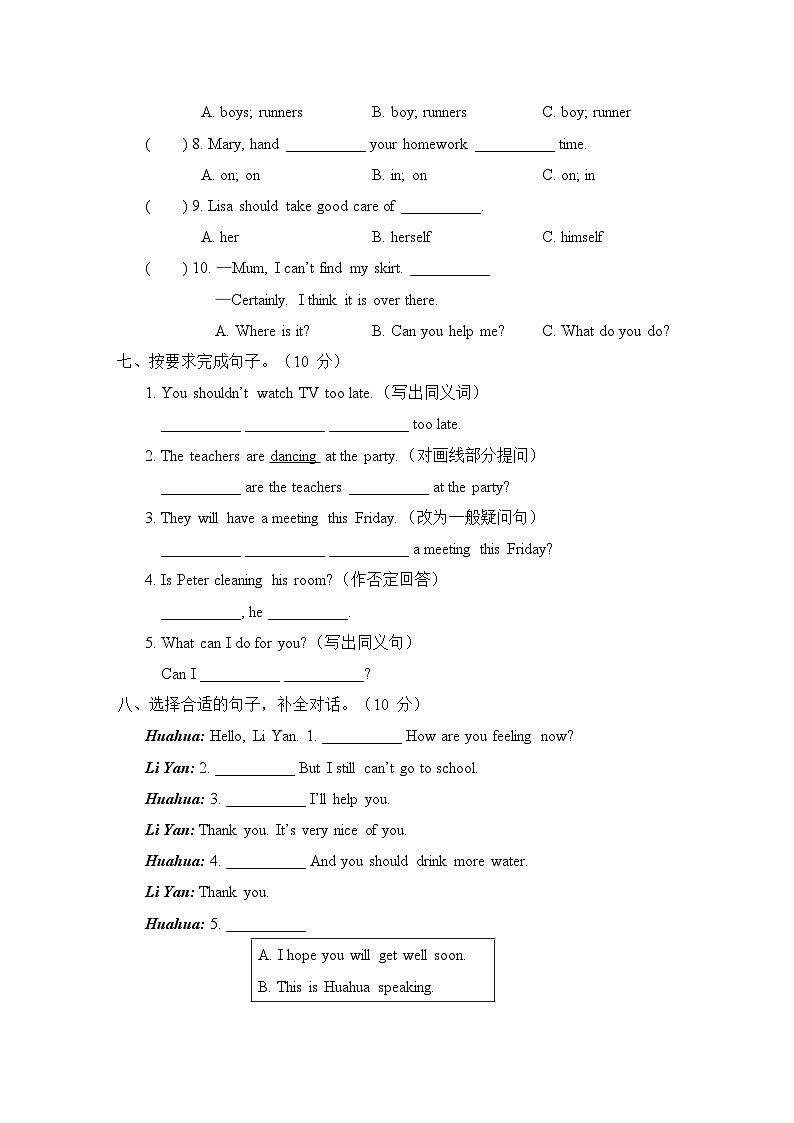 A. boys; runners B. boy; runners C. boy; runner

(　　) 8. Mary, hand __________ your homework __________ time.

A. on; on B. in; on C. on; in

(　　) 9. Lisa should take good care of __________.

A. her B. herself C. himself

(　　) 10. —Mum, I can't find my skirt. __________

—Certainly. I think it is over there.

A. Where is it? B. Can you help me? C. What do you do?

七、按要求完成句子。（10 分）

1. You shouldn't watch TV too late.（写出同义词）

__________ __________ __________ too late.

2. The teachers are dancing at the party.（对画线部分提问）

__________ are the teachers __________ at the party?

3. They will have a meeting this Friday.（改为一般疑问句）

__________ __________ __________ a meeting this Friday?

4. Is Peter cleaning his room?（作否定回答）

__________, he __________.

5. What can I do for you?（写出同义句）

Can I __________ __________?

八、选择合适的句子，补全对话。（10 分）

Huahua: Hello, Li Yan. 1. __________ How are you feeling now?

Li Yan: 2. __________ But I still can't go to school.

Huahua: 3. __________ I'll help you.

Li Yan: Thank you. It's very nice of you.

Huahua: 4. __________ And you should drink more water.

Li Yan: Thank you.

Huahua: 5. __________

A. I hope you will get well soon.

B. This is Huahua speaking.